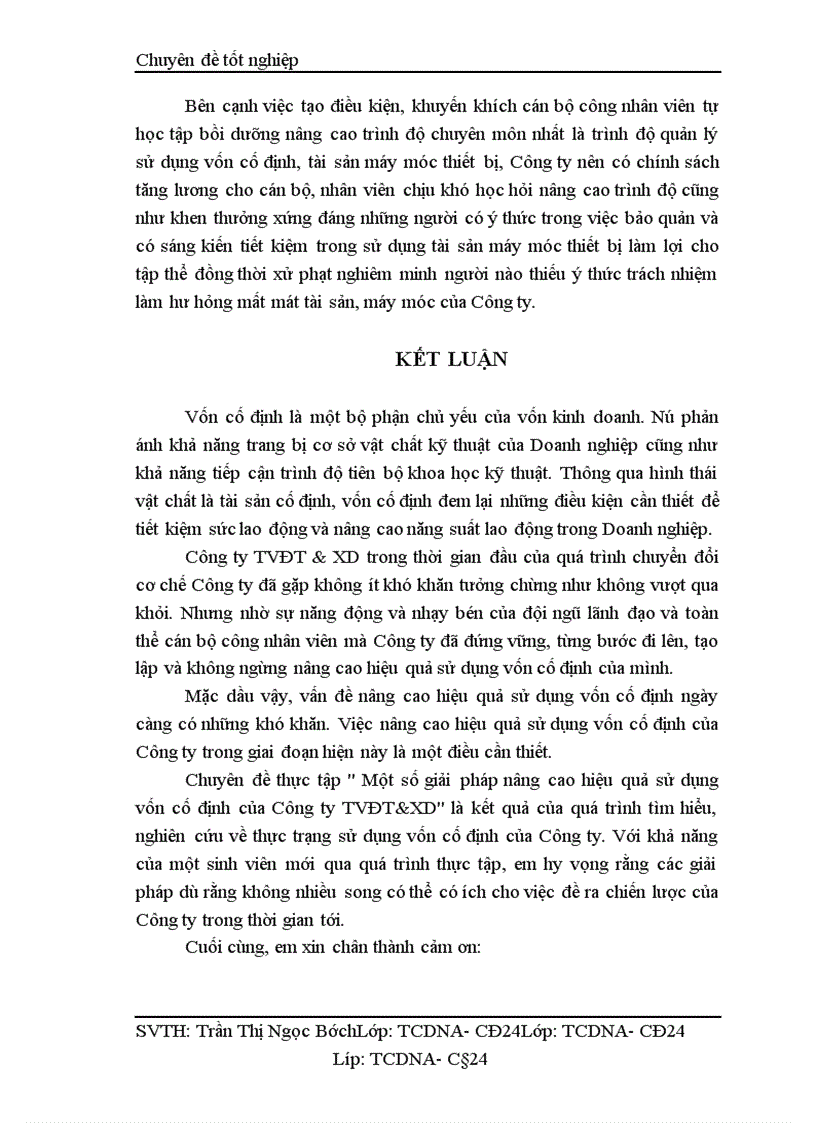 Chuyên đề tốt nghiệp

Bên cạnh việc tạo điều kiện, khuyến khích cán bộ công nhân viên tự học tập bồi dưỡng nâng cao trình độ chuyên môn nhất là trình độ quản lý sử dụng vốn cố định, tài sản máy móc thiết bị, Công ty nên có chính sách tăng lương cho cán bộ, nhân viên chịu khó học hỏi nâng cao trình độ cũng như khen thưởng xứng đáng những người có ý thức trong việc bảo quản và có sáng kiến tiết kiệm trong sử dụng tài sản máy móc thiết bị làm lợi cho tập thể đồng thời xử phạt nghiêm minh người nào thiếu ý thức trách nhiệm làm hư hỏng mất mát tài sản, máy móc của Công ty.

KẾT LUẬN

Vốn cố định là một bộ phận chủ yếu của vốn kinh doanh. Nú phản ánh khả năng trang bị cơ sở vật chất kỹ thuật của Doanh nghiệp cũng như khả năng tiếp cận trình độ tiên bộ khoa học kỹ thuật. Thông qua hình thái vật chất là tài sản cố định, vốn cố định đem lại những điều kiện cần thiết để tiết kiệm sức lao động và nâng cao năng suất lao động trong Doanh nghiệp.

Công ty TVĐT & XD trong thời gian đầu của quá trình chuyển đổi cơ chế Công ty đã gặp không ít khó khăn tưởng chừng như không vượt qua khỏi. Nhưng nhờ sự năng động và nhạy bén của đội ngũ lãnh đạo và toàn thể cán bộ công nhân viên mà Công ty đã đứng vững, từng bước đi lên, tạo lập và không ngừng nâng cao hiệu quả sử dụng vốn cố định của mình.

Mặc dầu vậy, vấn đề nâng cao hiệu quả sử dụng vốn cố định ngày càng có những khó khăn. Việc nâng cao hiệu quả sử dụng vốn cố định của Công ty trong giai đoạn hiện này là một điều cần thiết.

Chuyên đề thực tập " Một số giải pháp nâng cao hiệu quả sử dụng vốn cố định của Công ty TVĐT&XD" là kết quả của quá trình tìm hiểu, nghiên cứu về thực trạng sử dụng vốn cố định của Công ty. Với khả năng của một sinh viên mới qua quá trình thực tập, em hy vọng rằng các giải pháp dù rằng không nhiều song có thể có ích cho việc đề ra chiến lược của Công ty trong thời gian tới.

Cuối cùng, em xin chân thành cảm ơn:

SVTH: Trần Thị Ngọc BóchLớp: TCDNA- CĐ24Lớp: TCDNA- CĐ24
Líp: TCDNA- C§24